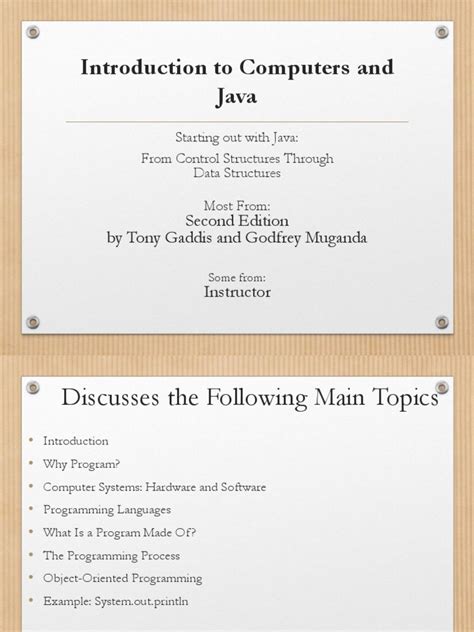 Introduction to Computers and Java

Starting out with Java:

From Control Structures Through Data Structures

Most From:
Second Edition
by Tony Gaddis and Godfrey Muganda

Some from:
Instructor

Discusses the Following Main Topics

• Introduction
• Why Program?
• Computer Systems: Hardware and Software
• Programming Languages
• What Is a Program Made Of?
• The Programming Process
• Object-Oriented Programming
• Example: System.out.println